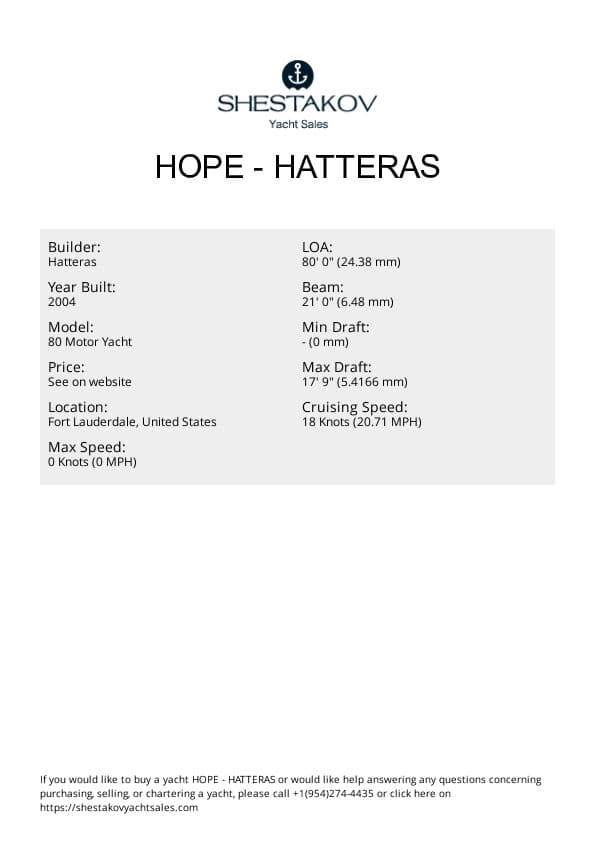 SHESTAKOV
Yacht Sales

HOPE - HATTERAS

Builder:
Hatteras

Year Built:
2004

Model:
80 Motor Yacht

Price:
See on website

Location:
Fort Lauderdale, United States

Max Speed:
0 Knots (0 MPH)

LOA:
80' 0" (24.38 mm)

Beam:
21' 0" (6.48 mm)

Min Draft:
- (0 mm)

Max Draft:
17' 9" (5.4166 mm)

Cruising Speed:
18 Knots (20.71 MPH)

If you would like to buy a yacht HOPE - HATTERAS or would like help answering any questions concerning purchasing, selling, or chartering a yacht, please call +1(954)274-4435 or click here on https://shestakovyachtsales.com